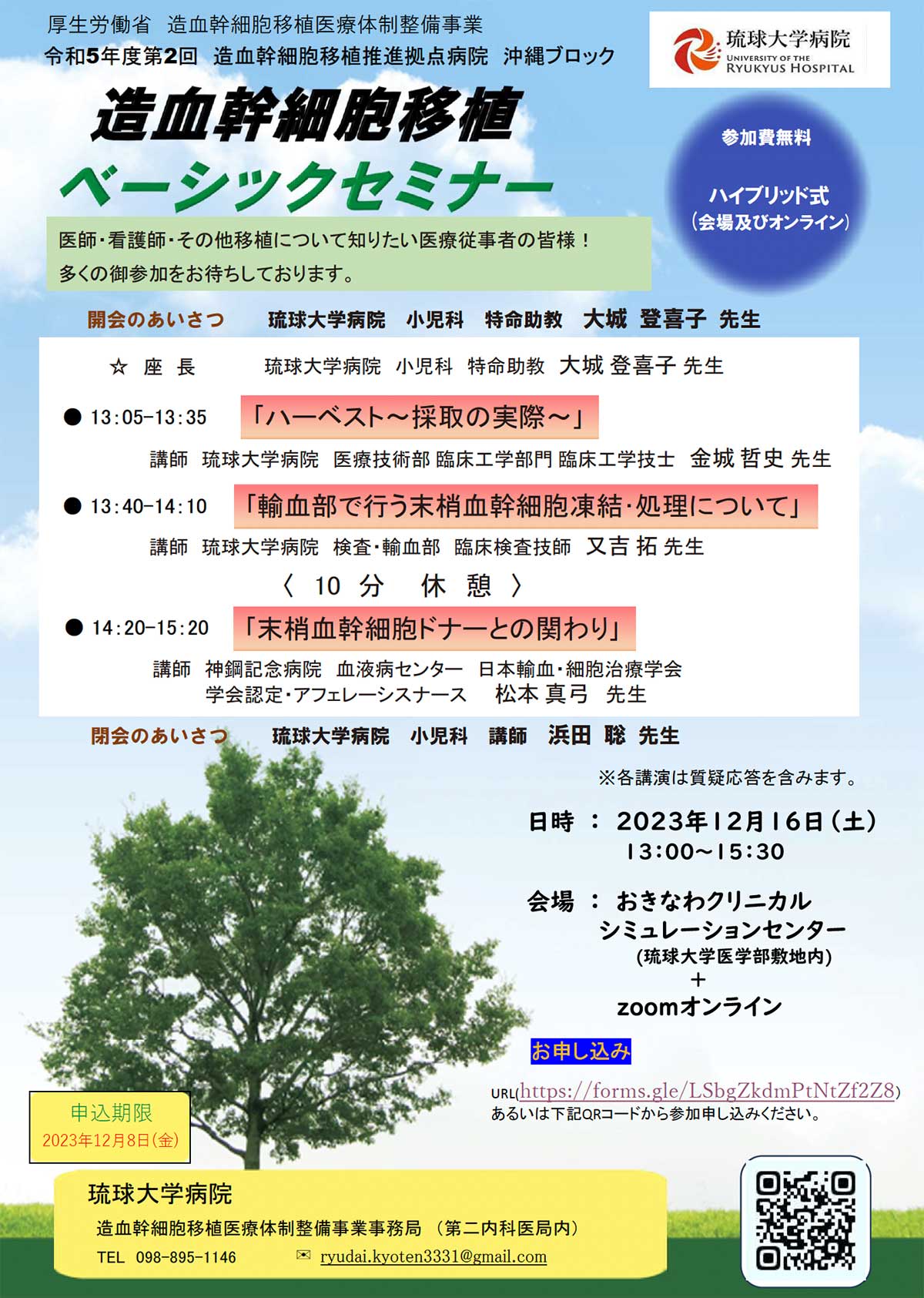 厚生労働省　造血幹細胞移植医療体制整備事業
令和5年度第2回　造血幹細胞移植推進拠点病院　沖縄ブロック

琉球大学病院
UNIVERSITY OF THE RYUKYUS HOSPITAL

造血幹細胞移植
ベーシックセミナー

参加費無料

ハイブリッド式
（会場及びオンライン）

医師・看護師・その他移植について知りたい医療従事者の皆様！
多くの御参加をお待ちしております。

開会のあいさつ　琉球大学病院　小児科　特命助教　大城　登喜子　先生

☆ 座 長　琉球大学病院　小児科　特命助教　大城 登喜子 先生

● 13:05-13:35　「ハーベスト～採取の実際～」
講師　琉球大学病院　医療技術部 臨床工学部門 臨床工学技士　金城 哲史 先生

● 13:40-14:10　「輸血部で行う末梢血幹細胞凍結・処理について」
講師　琉球大学病院　検査・輸血部　臨床検査技師　又吉 拓 先生

〈 10 分　休 憩 〉

● 14:20-15:20　「末梢血幹細胞ドナーとの関わり」
講師　神鋼記念病院　血液病センター　日本輸血・細胞治療学会 学会認定・アフェレーシスナース　松本 真弓　先生

閉会のあいさつ　琉球大学病院　小児科　講師　浜田　聡　先生

※各講演は質疑応答を含みます。

日時 ： 2023年12月16日（土）
13:00～15:30

会場 ： おきなわクリニカル シミュレーションセンター
(琉球大学医学部敷地内)
＋
zoomオンライン

お申し込み

URL(https://forms.gle/LSbgZkdmPtNtZf2Z8)
あるいは下記QRコードから参加申し込みください。

申込期限
2023年12月8日（金）

琉球大学病院
造血幹細胞移植医療体制整備事業事務局 （第二内科医局内）
TEL 098-895-1146　✉ ryudai.kyoten3331@gmail.com